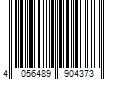 4 056489 904373